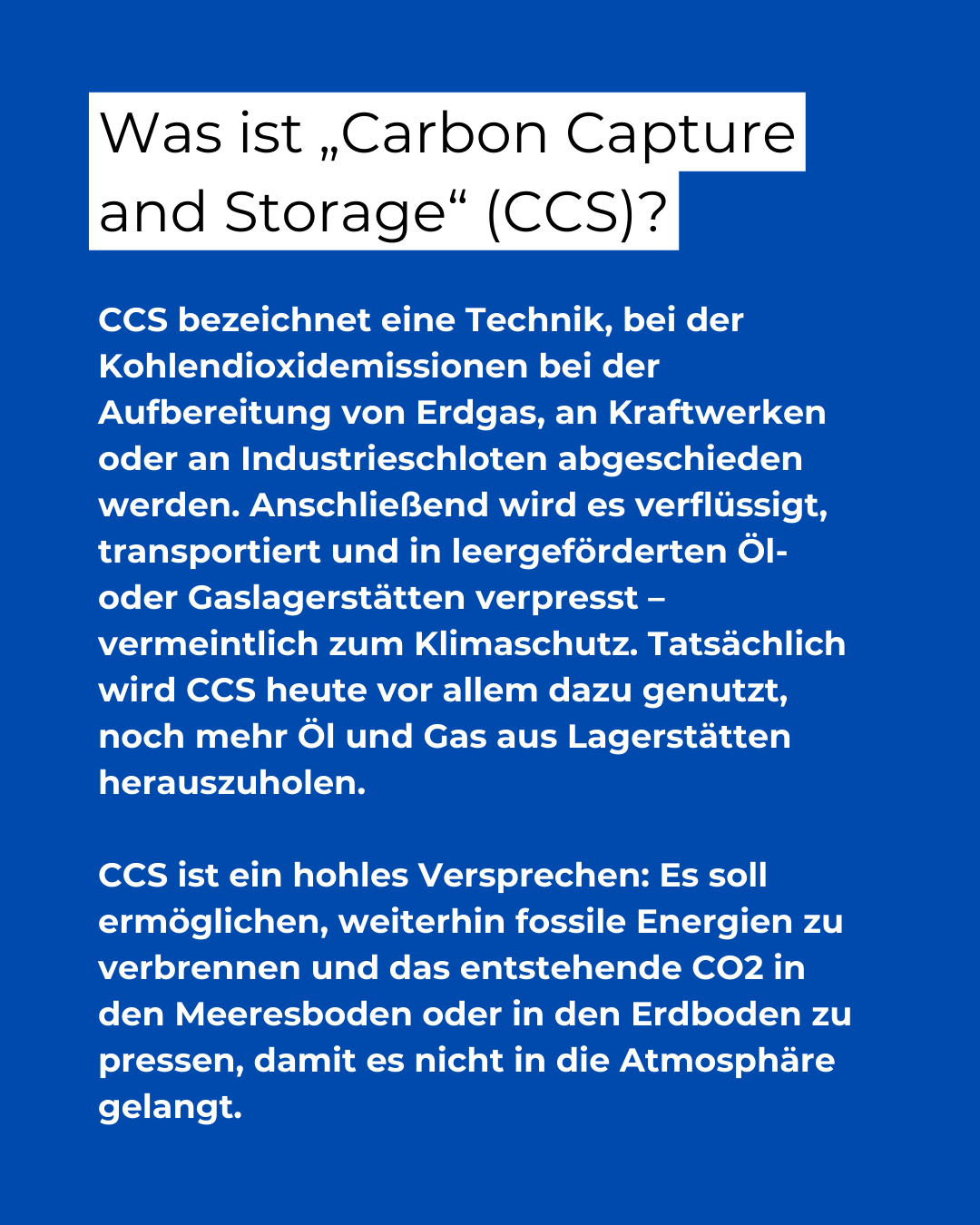 Was ist „Carbon Capture and Storage“ (CCS)?

CCS bezeichnet eine Technik, bei der Kohlendioxidemissionen bei der Aufbereitung von Erdgas, an Kraftwerken oder an Industrieschloten abgeschieden werden. Anschließend wird es verflüssigt, transportiert und in leergeförderten Öl- oder Gaslagerstätten verpresst – vermeintlich zum Klimaschutz. Tatsächlich wird CCS heute vor allem dazu genutzt, noch mehr Öl und Gas aus Lagerstätten herauszuholen.

CCS ist ein hohles Versprechen: Es soll ermöglichen, weiterhin fossile Energien zu verbrennen und das entstehende CO2 in den Meeresboden oder in den Erdboden zu pressen, damit es nicht in die Atmosphäre gelangt.